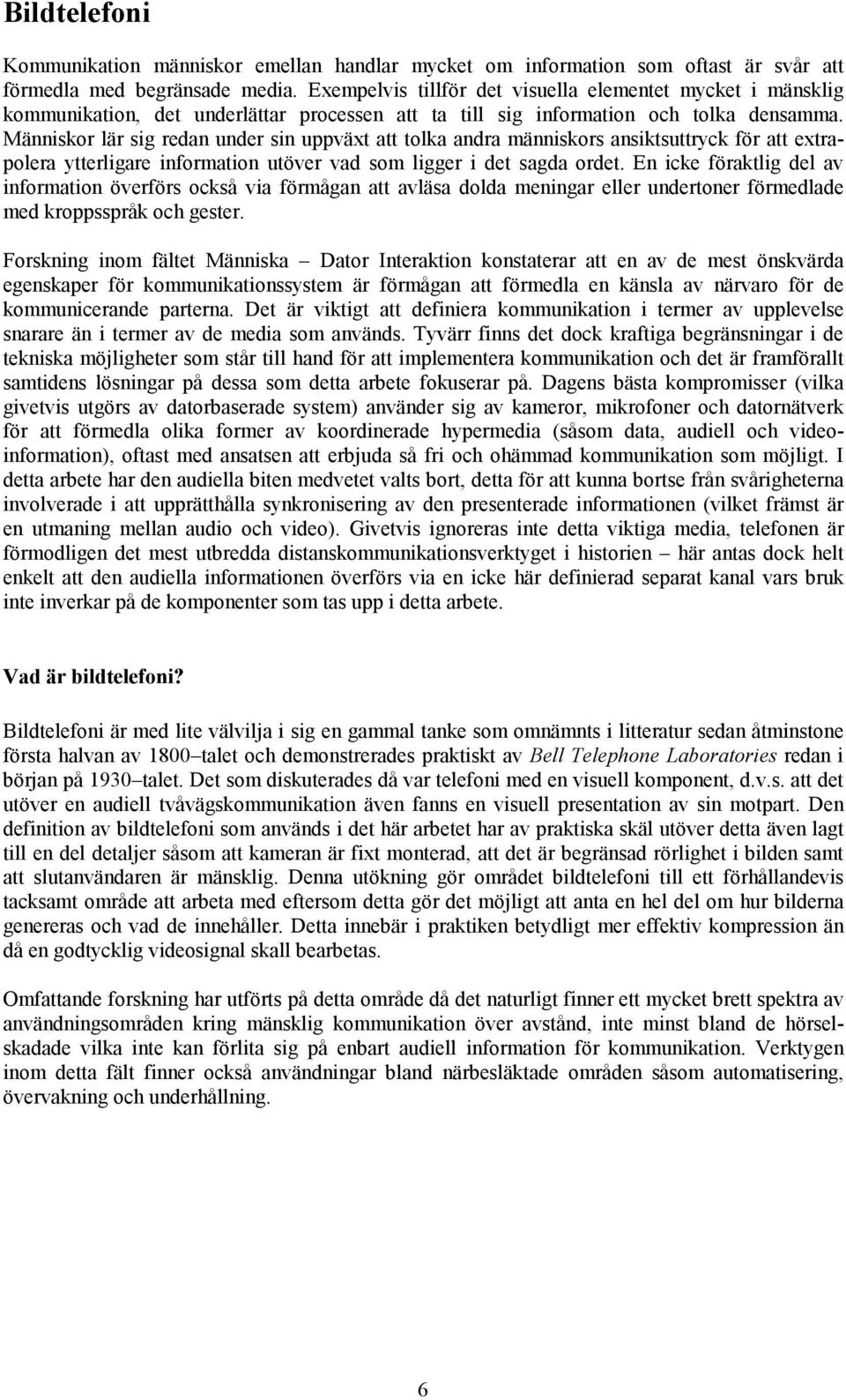 Bildtelefoni

Kommunikation människor emellan handlar mycket om information som oftast är svår att förmedla med begränsade media. Exempelvis tillför det visuella elementet mycket i mänsklig kommunikation, det underlättar processen att ta till sig information och tolka densamma. Människor lär sig redan under sin uppväxt att tolka andra människors ansiktsuttryck för att extrapolera ytterligare information utöver vad som ligger i det sagda ordet. En icke föraktlig del av information överförs också via förmågan att avläsa dolda meningar eller undertoner förmedlade med kroppsspråk och gester.

Forskning inom fältet Människa – Dator Interaktion konstaterar att en av de mest önskvärda egenskaper för kommunikationssystem är förmågan att förmedla en känsla av närvaro för de kommunicerande parterna. Det är viktigt att definiera kommunikation i termer av upplevelse snarare än i termer av de media som används. Tyvärr finns det dock kraftiga begränsningar i de tekniska möjligheter som står till hand för att implementera kommunikation och det är framförallt samtidens lösningar på dessa som detta arbete fokuserar på. Dagens bästa kompromisser (vilka givetvis utgörs av datorbaserade system) använder sig av kameror, mikrofoner och datornätverk för att förmedla olika former av koordinerade hypermedia (såsom data, audiell och videoinformation), oftast med ansatsen att erbjuda så fri och ohämmad kommunikation som möjligt. I detta arbete har den audiella biten medvetet valts bort, detta för att kunna bortse från svårigheterna involverade i att upprätthålla synkronisering av den presenterade informationen (vilket främst är en utmaning mellan audio och video). Givetvis ignoreras inte detta viktiga media, telefonen är förmodligen det mest utbredda distanskommunikationsverktyget i historien – här antas dock helt enkelt att den audiella informationen överförs via en icke här definierad separat kanal vars bruk inte inverkar på de komponenter som tas upp i detta arbete.

Vad är bildtelefoni?

Bildtelefoni är med lite välvilja i sig en gammal tanke som omnämnts i litteratur sedan åtminstone första halvan av 1800–talet och demonstrerades praktiskt av Bell Telephone Laboratories redan i början på 1930–talet. Det som diskuterades då var telefoni med en visuell komponent, d.v.s. att det utöver en audiell tvåvägskommunikation även fanns en visuell presentation av sin motpart. Den definition av bildtelefoni som används i det här arbetet har av praktiska skäl utöver detta även lagt till en del detaljer såsom att kameran är fixt monterad, att det är begränsad rörlighet i bilden samt att slutanvändaren är mänsklig. Denna utökning gör området bildtelefoni till ett förhållandevis tacksamt område att arbeta med eftersom detta gör det möjligt att anta en hel del om hur bilderna genereras och vad de innehåller. Detta innebär i praktiken betydligt mer effektiv kompression än då en godtycklig videosignal skall bearbetas.

Omfattande forskning har utförts på detta område då det naturligt finner ett mycket brett spektra av användningsområden kring mänsklig kommunikation över avstånd, inte minst bland de hörselskadade vilka inte kan förlita sig på enbart audiell information för kommunikation. Verktygen inom detta fält finner också användningar bland närbesläktade områden såsom automatisering, övervakning och underhållning.

6